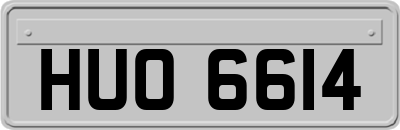 HUO 6614